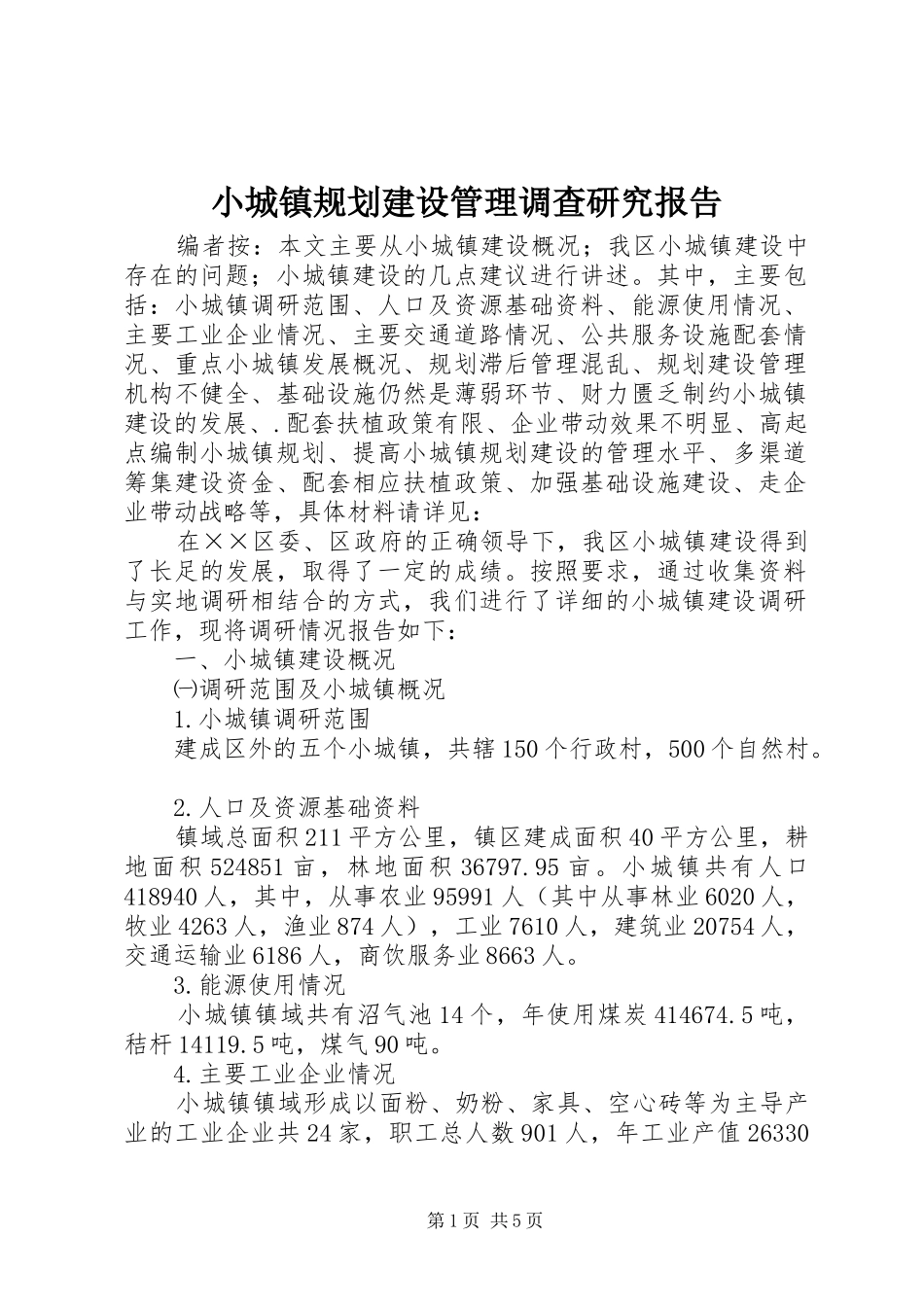 小城镇规划建设管理调查研究报告

编者按：本文主要从小城镇建设概况；我区小城镇建设中存在的问题；小城镇建设的几点建议进行讲述。其中，主要包括：小城镇调研范围、人口及资源基础资料、能源使用情况、主要工业企业情况、主要交通道路情况、公共服务设施配套情况、重点小城镇发展概况、规划滞后管理混乱、规划建设管理机构不健全、基础设施仍然是薄弱环节、财力匮乏制约小城镇建设的发展、.配套扶植政策有限、企业带动效果不明显、高起点编制小城镇规划、提高小城镇规划建设的管理水平、多渠道筹集建设资金、配套相应扶植政策、加强基础设施建设、走企业带动战略等，具体材料请详见：

在××区委、区政府的正确领导下，我区小城镇建设得到了长足的发展，取得了一定的成绩。按照要求，通过收集资料与实地调研相结合的方式，我们进行了详细的小城镇建设调研工作，现将调研情况报告如下：

一、小城镇建设概况

㈠调研范围及小城镇概况

1.小城镇调研范围

建成区外的五个小城镇，共辖150个行政村，500个自然村。

2.人口及资源基础资料

镇域总面积211平方公里，镇区建成面积40平方公里，耕地面积524851亩，林地面积36797.95亩。小城镇共有人口418940人，其中，从事农业95991人（其中从事林业6020人，牧业4263人，渔业874人），工业7610人，建筑业20754人，交通运输业6186人，商饮服务业8663人。

3.能源使用情况

小城镇镇域共有沼气池14个，年使用煤炭414674.5吨，秸杆14119.5吨，煤气90吨。

4.主要工业企业情况

小城镇镇域形成以面粉、奶粉、家具、空心砖等为主导产业的工业企业共24家，职工总人数901人，年工业产值26330

第1页 共5页